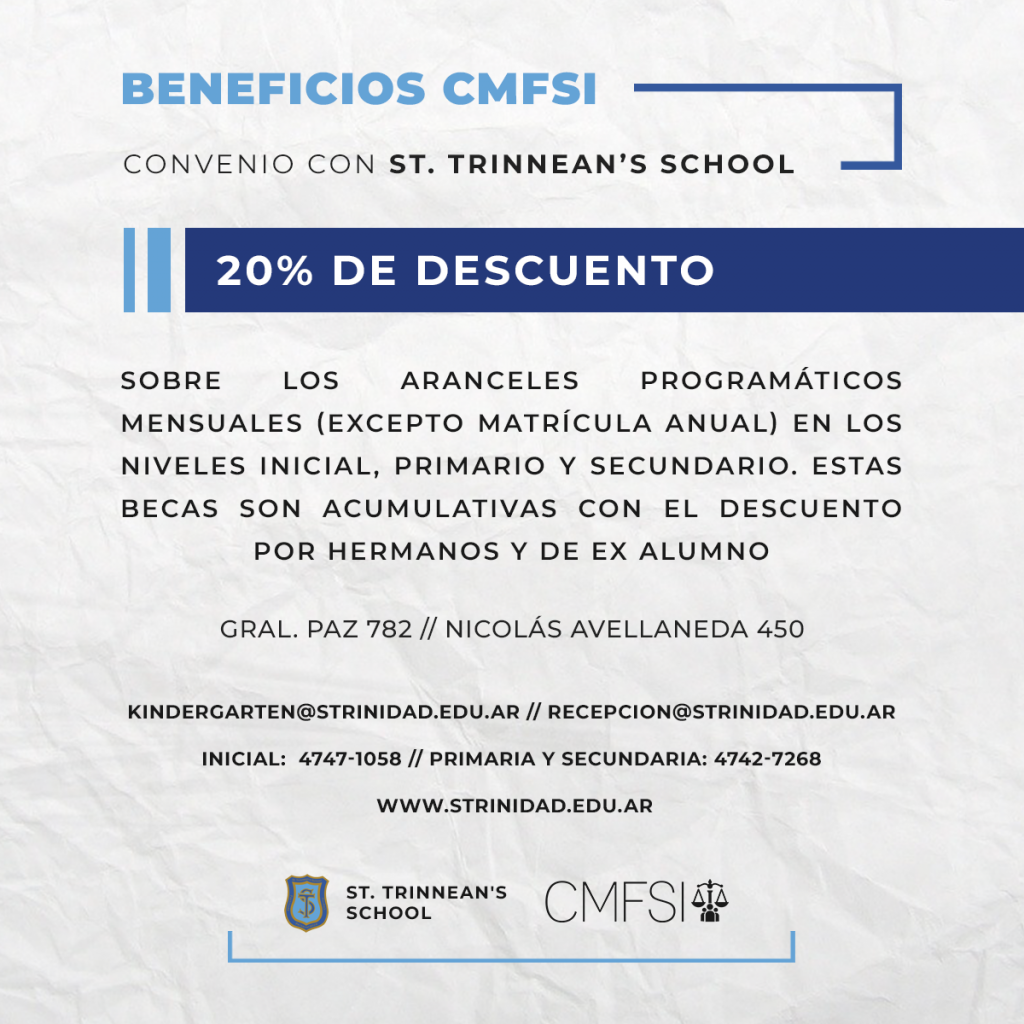 BENEFICIOS CMFSI

CONVENIO CON ST. TRINNEAN'S SCHOOL

20% DE DESCUENTO

SOBRE LOS ARANCELES PROGRAMÁTICOS MENSUALES (EXCEPTO MATRÍCULA ANUAL) EN LOS NIVELES INICIAL, PRIMARIO Y SECUNDARIO. ESTAS BECAS SON ACUMULATIVAS CON EL DESCUENTO POR HERMANOS Y DE EX ALUMNO

GRAL. PAZ 782 // NICOLÁS AVELLANEDA 450

KINDERGARTEN@STRINIDAD.EDU.AR // RECEPCION@STRINIDAD.EDU.AR

INICIAL: 4747-1058 // PRIMARIA Y SECUNDARIA: 4742-7268

WWW.STRINIDAD.EDU.AR

ST. TRINNEAN'S SCHOOL

CMFSI